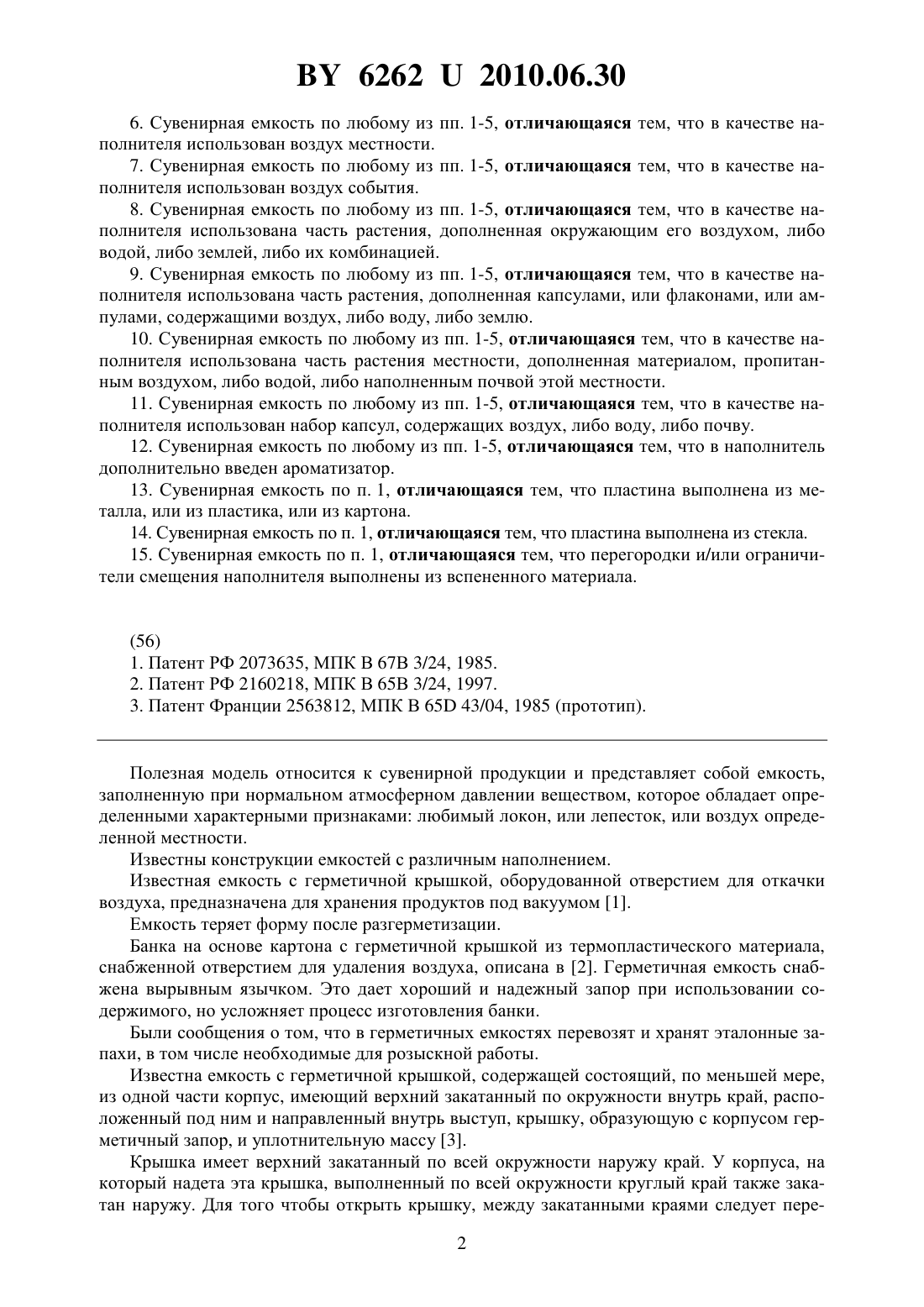 BY 6262 U 2010.06.30

6. Сувенирная емкость по любому из пп. 1-5, отличающаяся тем, что в качестве наполнителя использован воздух местности.

7. Сувенирная емкость по любому из пп. 1-5, отличающаяся тем, что в качестве наполнителя использован воздух события.

8. Сувенирная емкость по любому из пп. 1-5, отличающаяся тем, что в качестве наполнителя использована часть растения, дополненная окружающим его воздухом, либо водой, либо землей, либо их комбинацией.

9. Сувенирная емкость по любому из пп. 1-5, отличающаяся тем, что в качестве наполнителя использована часть растения, дополненная капсулами, или флаконами, или ампулами, содержащими воздух, либо воду, либо землю.

10. Сувенирная емкость по любому из пп. 1-5, отличающаяся тем, что в качестве наполнителя использована часть растения местности, дополненная материалом, пропитанным воздухом, либо водой, либо наполненным почвой этой местности.

11. Сувенирная емкость по любому из пп. 1-5, отличающаяся тем, что в качестве наполнителя использован набор капсул, содержащих воздух, либо воду, либо почву.

12. Сувенирная емкость по любому из пп. 1-5, отличающаяся тем, что в наполнитель дополнительно введен ароматизатор.

13. Сувенирная емкость по п. 1, отличающаяся тем, что пластина выполнена из металла, или из пластика, или из картона.

14. Сувенирная емкость по п. 1, отличающаяся тем, что пластина выполнена из стекла.

15. Сувенирная емкость по п. 1, отличающаяся тем, что перегородки и/или ограничители смещения наполнителя выполнены из вспененного материала.

(56)
1. Патент РФ 2073635, МПК B 67B 3/24, 1985.
2. Патент РФ 2160218, МПК B 65B 3/24, 1997.
3. Патент Франции 2563812, МПК B 65D 43/04, 1985 (прототип).

Полезная модель относится к сувенирной продукции и представляет собой емкость, заполненную при нормальном атмосферном давлении веществом, которое обладает определенными характерными признаками: любимый локон, или лепесток, или воздух определенной местности.

Известны конструкции емкостей с различным наполнением.

Известная емкость с герметичной крышкой, оборудованной отверстием для откачки воздуха, предназначена для хранения продуктов под вакуумом [1].

Емкость теряет форму после разгерметизации.

Банка на основе картона с герметичной крышкой из термопластического материала, снабженной отверстием для удаления воздуха, описана в [2]. Герметичная емкость снабжена вырывным язычком. Это дает хороший и надежный запор при использовании содержимого, но усложняет процесс изготовления банки.

Были сообщения о том, что в герметичных емкостях перевозят и хранят эталонные запахи, в том числе необходимые для розыскной работы.

Известна емкость с герметичной крышкой, содержащей состоящий, по меньшей мере, из одной части корпус, имеющий верхний закатанный по окружности внутрь край, расположенный под ним и направленный внутрь выступ, крышку, образующую с корпусом герметичный запор, и уплотнительную массу [3].

Крышка имеет верхний закатанный по всей окружности наружу край. У корпуса, на который надета эта крышка, выполненный по всей окружности круглый край также закатан наружу. Для того чтобы открыть крышку, между закатанными краями следует пере-

2